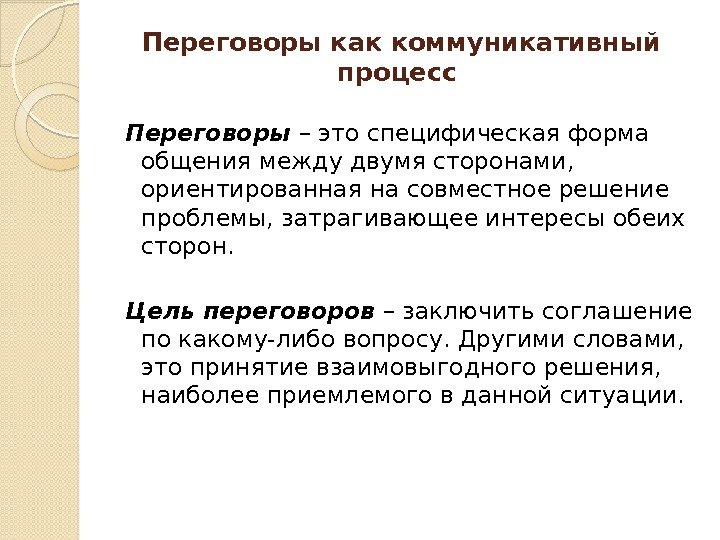 Переговоры как коммуникативный процесс

Переговоры – это специфическая форма общения между двумя сторонами, ориентированная на совместное решение проблемы, затрагивающее интересы обеих сторон.

Цель переговоров – заключить соглашение по какому-либо вопросу. Другими словами, это принятие взаимовыгодного решения, наиболее приемлемого в данной ситуации.